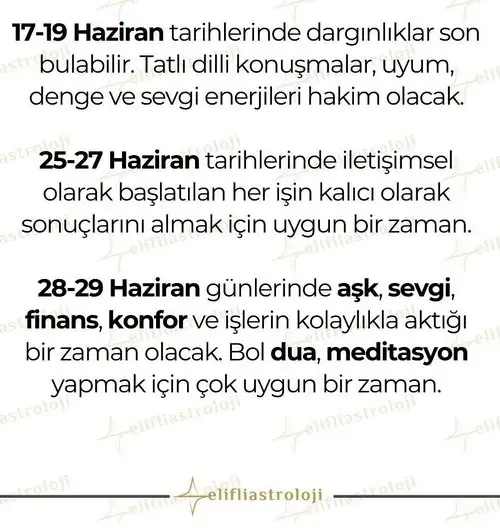 17-19 Haziran tarihlerinde dargınlıklar son bulabilir. Tatlı dilli konuşmalar, uyum, denge ve sevgi enerjileri hakim olacak.

25-27 Haziran tarihlerinde iletişimsel olarak başlatılan her işin kalıcı olarak sonuçlarını almak için uygun bir zaman.

28-29 Haziran günlerinde aşk, sevgi, finans, konfor ve işlerin kolaylıkla aktığı bir zaman olacak. Bol dua, meditasyon yapmak için çok uygun bir zaman.

elifliastroloji